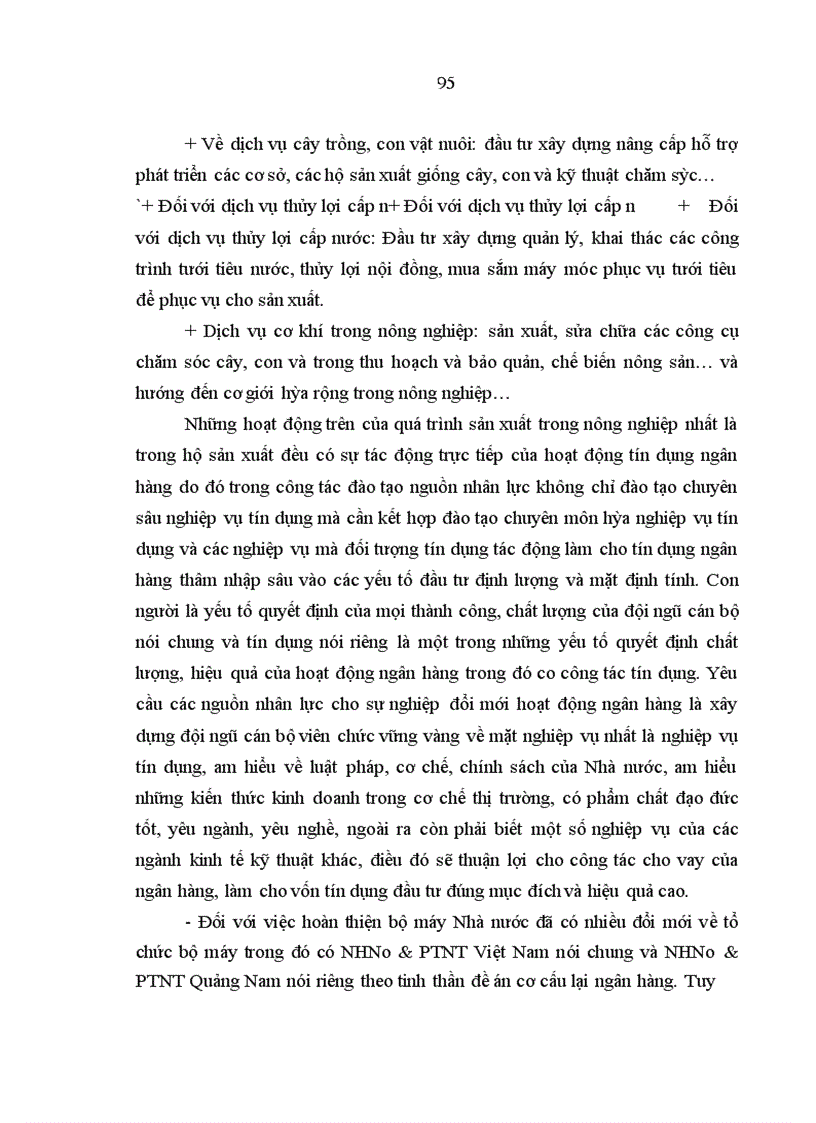 95

+ Về dịch vụ cây trồng, con vật nuôi: đầu tư xây dựng nâng cấp hỗ trợ phát triển các cơ sở, các hộ sản xuất giống cây, con và kỹ thuật chăm sỳc…

`+ Đối với dịch vụ thủy lợi cấp n+ Đối với dịch vụ thủy lợi cấp n + Đối với dịch vụ thủy lợi cấp nước: Đầu tư xây dựng quản lý, khai thác các công trình tưới tiêu nước, thủy lợi nội đồng, mua sắm máy móc phục vụ tưới tiêu để phục vụ cho sản xuất.

+ Dịch vụ cơ khí trong nông nghiệp: sản xuất, sửa chữa các công cụ chăm sóc cây, con và trong thu hoạch và bảo quản, chế biến nông sản… và hướng đến cơ giới hỳa rộng trong nông nghiệp…

Những hoạt động trên của quá trình sản xuất trong nông nghiệp nhất là trong hộ sản xuất đều có sự tác động trực tiếp của hoạt động tín dụng ngân hàng do đó trong công tác đào tạo nguồn nhân lực không chỉ đào tạo chuyên sâu nghiệp vụ tín dụng mà cần kết hợp đào tạo chuyên môn hỳa nghiệp vụ tín dụng và các nghiệp vụ mà đối tượng tín dụng tác động làm cho tín dụng ngân hàng thâm nhập sâu vào các yếu tố đầu tư định lượng và mặt định tính. Con người là yếu tố quyết định của mọi thành công, chất lượng của đội ngũ cán bộ nói chung và tín dụng nói riêng là một trong những yếu tố quyết định chất lượng, hiệu quả của hoạt động ngân hàng trong đó co công tác tín dụng. Yêu cầu các nguồn nhân lực cho sự nghiệp đổi mới hoạt động ngân hàng là xây dựng đội ngũ cán bộ viên chức vững vàng về mặt nghiệp vụ nhất là nghiệp vụ tín dụng, am hiểu về luật pháp, cơ chế, chính sách của Nhà nước, am hiểu những kiến thức kinh doanh trong cơ chế thị trường, có phẩm chất đạo đức tốt, yêu ngành, yêu nghề, ngoài ra còn phải biết một số nghiệp vụ của các ngành kinh tế kỹ thuật khác, điều đó sẽ thuận lợi cho công tác cho vay của ngân hàng, làm cho vốn tín dụng đầu tư đúng mục đích và hiệu quả cao.

- Đối với việc hoàn thiện bộ máy Nhà nước đã có nhiều đổi mới về tổ chức bộ máy trong đó có NHNo & PTNT Việt Nam nói chung và NHNo & PTNT Quảng Nam nói riêng theo tinh thần đề án cơ cấu lại ngân hàng. Tuy